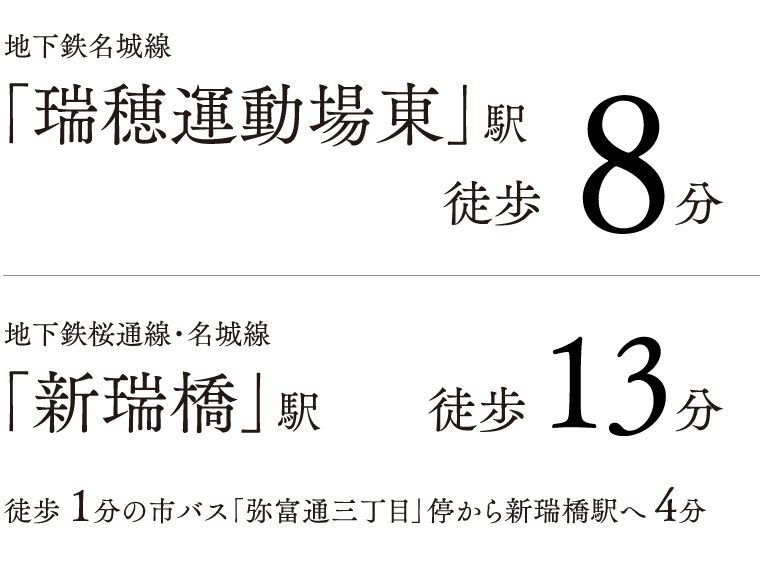 地下鉄名城線
「瑞穂運動場東」駅
徒歩 8分

地下鉄桜通線・名城線
「新瑞橋」駅 徒歩 13分

徒歩 1分の市バス「弥富通三丁目」停から新瑞橋駅へ 4分